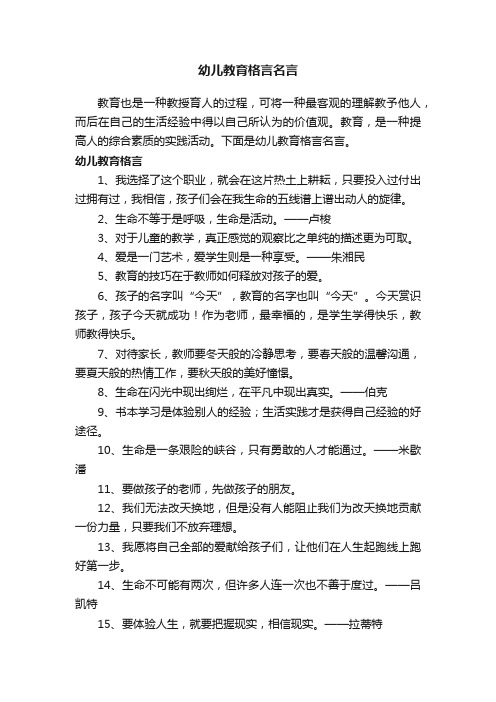 幼儿教育格言名言

教育也是一种教授育人的过程，可将一种最客观的理解教予他人，而后在自己的生活经验中得以自己所认为的价值观。教育，是一种提高人的综合素质的实践活动。下面是幼儿教育格言名言。

幼儿教育格言

1、我选择了这个职业，就会在这片热土上耕耘，只要投入过付出过拥有过，我相信，孩子们会在我生命的五线谱上谱出动人的旋律。

2、生命不等于是呼吸，生命是活动。——卢梭

3、对于儿童的教学，真正感觉的观察比之单纯的描述更为可取。

4、爱是一门艺术，爱学生则是一种享受。——朱湘民

5、教育的技巧在于教师如何释放对孩子的爱。

6、孩子的名字叫“今天”，教育的名字也叫“今天”。今天赏识孩子，孩子今天就成功！作为老师，最幸福的，是学生学得快乐，教师教得快乐。

7、对待家长，教师要冬天般的冷静思考，要春天般的温馨沟通，要夏天般的热情工作，要秋天般的美好憧憬。

8、生命在闪光中现出绚烂，在平凡中现出真实。——伯克

9、书本学习是体验别人的经验；生活实践才是获得自己经验的好途径。

10、生命是一条艰险的峡谷，只有勇敢的人才能通过。——米歇潘

11、要做孩子的老师，先做孩子的朋友。

12、我们无法改天换地，但是没有人能阻止我们为改天换地贡献一份力量，只要我们不放弃理想。

13、我愿将自己全部的爱献给孩子们，让他们在人生起跑线上跑好第一步。

14、生命不可能有两次，但许多人连一次也不善于度过。——吕凯特

15、要体验人生，就要把握现实，相信现实。——拉蒂特